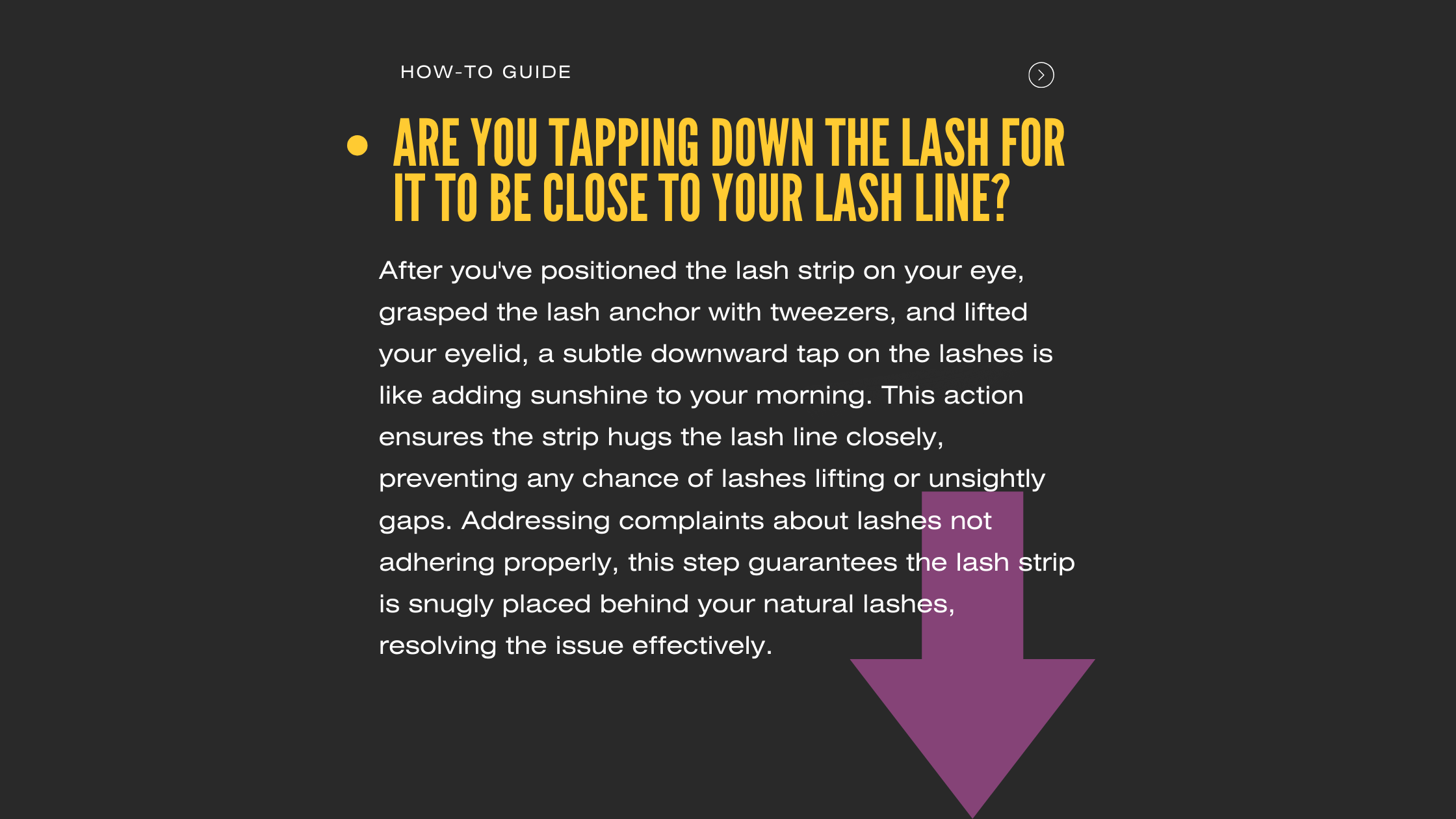 HOW-TO GUIDE

• ARE YOU TAPPING DOWN THE LASH FOR IT TO BE CLOSE TO YOUR LASH LINE?

After you've positioned the lash strip on your eye, grasped the lash anchor with tweezers, and lifted your eyelid, a subtle downward tap on the lashes is like adding sunshine to your morning. This action ensures the strip hugs the lash line closely, preventing any chance of lashes lifting or unsightly gaps. Addressing complaints about lashes not adhering properly, this step guarantees the lash strip is snugly placed behind your natural lashes, resolving the issue effectively.